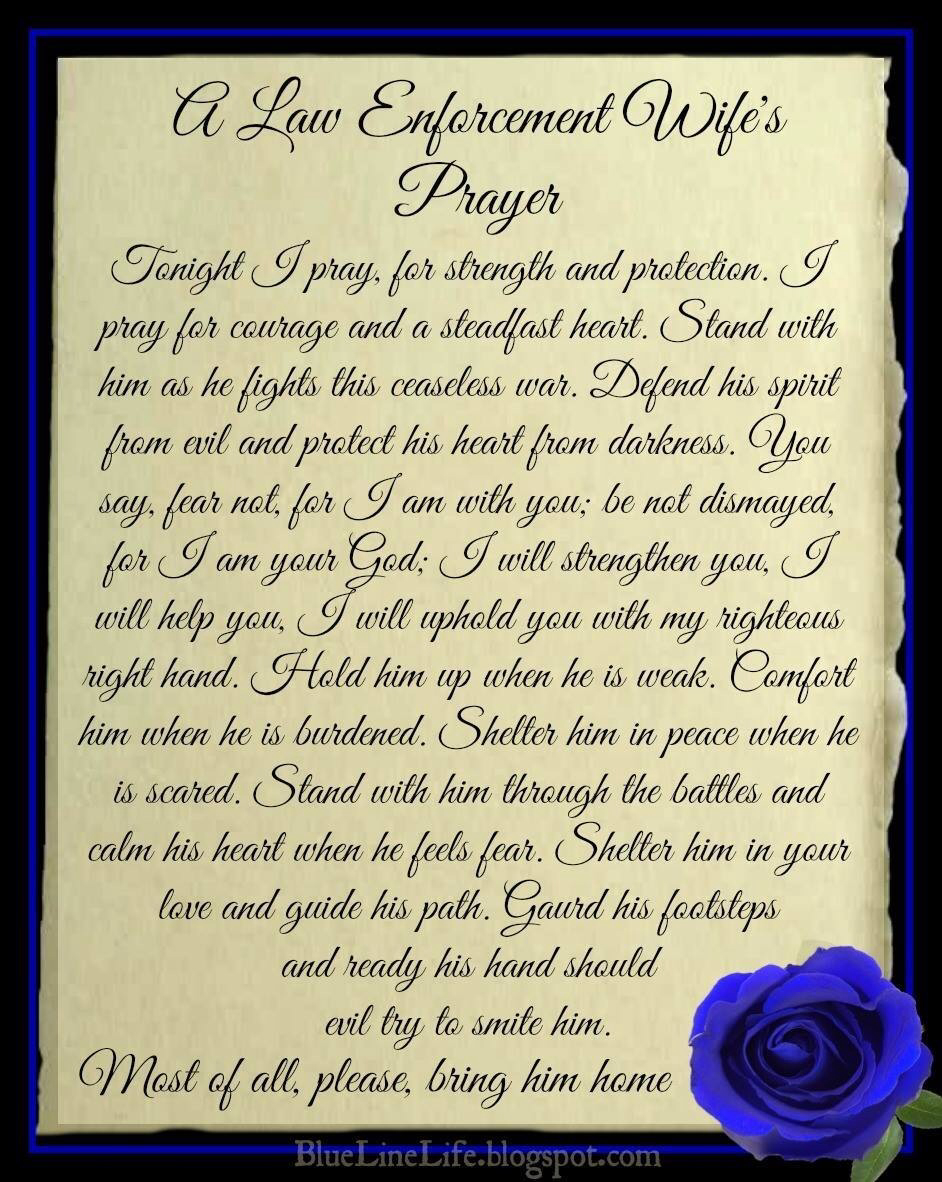 A Law Enforcement Wife's Prayer

Tonight I pray, for strength and protection. I pray for courage and a steadfast heart. Stand with him as he fights this ceaseless war. Defend his spirit from evil and protect his heart from darkness. You say, fear not, for I am with you; be not dismayed, for I am your God; I will strengthen you, I will help you, I will uphold you with my righteous right hand. Hold him up when he is weak. Comfort him when he is burdened. Shelter him in peace when he is scared. Stand with him through the battles and calm his heart when he feels fear. Shelter him in your love and guide his path. Gaurd his footsteps and ready his hand should evil try to smite him.
Most of all, please, bring him home

BlueLineLife.blogspot.com